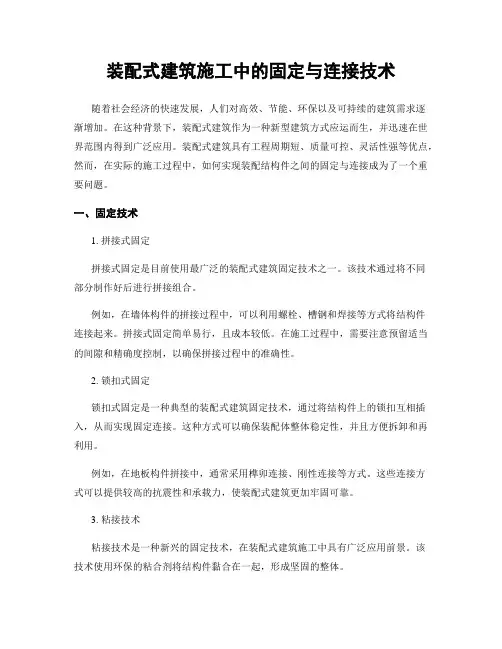 装配式建筑施工中的固定与连接技术

随着社会经济的快速发展，人们对高效、节能、环保以及可持续的建筑需求逐渐增加。在这种背景下，装配式建筑作为一种新型建筑方式应运而生，并迅速在世界范围内得到广泛应用。装配式建筑具有工程周期短、质量可控、灵活性强等优点，然而，在实际的施工过程中，如何实现装配结构件之间的固定与连接成为了一个重要问题。

一、固定技术

1. 拼接式固定

拼接式固定是目前使用最广泛的装配式建筑固定技术之一。该技术通过将不同部分制作好后进行拼接组合。

例如，在墙体构件的拼接过程中，可以利用螺栓、槽钢和焊接等方式将结构件连接起来。拼接式固定简单易行，且成本较低。在施工过程中，需要注意预留适当的间隙和精确度控制，以确保拼接过程中的准确性。

2. 锁扣式固定

锁扣式固定是一种典型的装配式建筑固定技术，通过将结构件上的锁扣互相插入，从而实现固定连接。这种方式可以确保装配体整体稳定性，并且方便拆卸和再利用。

例如，在地板构件拼接中，通常采用榫卯连接、刚性连接等方式。这些连接方式可以提供较高的抗震性和承载力，使装配式建筑更加牢固可靠。

3. 粘接技术

粘接技术是一种新兴的固定技术，在装配式建筑施工中具有广泛应用前景。该技术使用环保的粘合剂将结构件黏合在一起，形成坚固的整体。